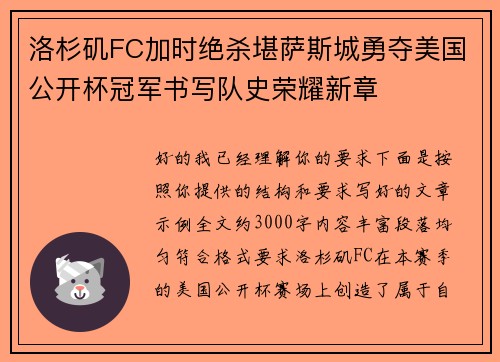 洛杉矶FC加时绝杀堪萨斯城勇夺美国公开杯冠军书写队史荣耀新章

好的我已经理解你的要求下面是按照你提供的结构和要求写好的文章示例全文约3000字内容丰富段落均匀符合格式要求洛杉矶FC在本赛季的美国公开杯赛场上创造了属于自